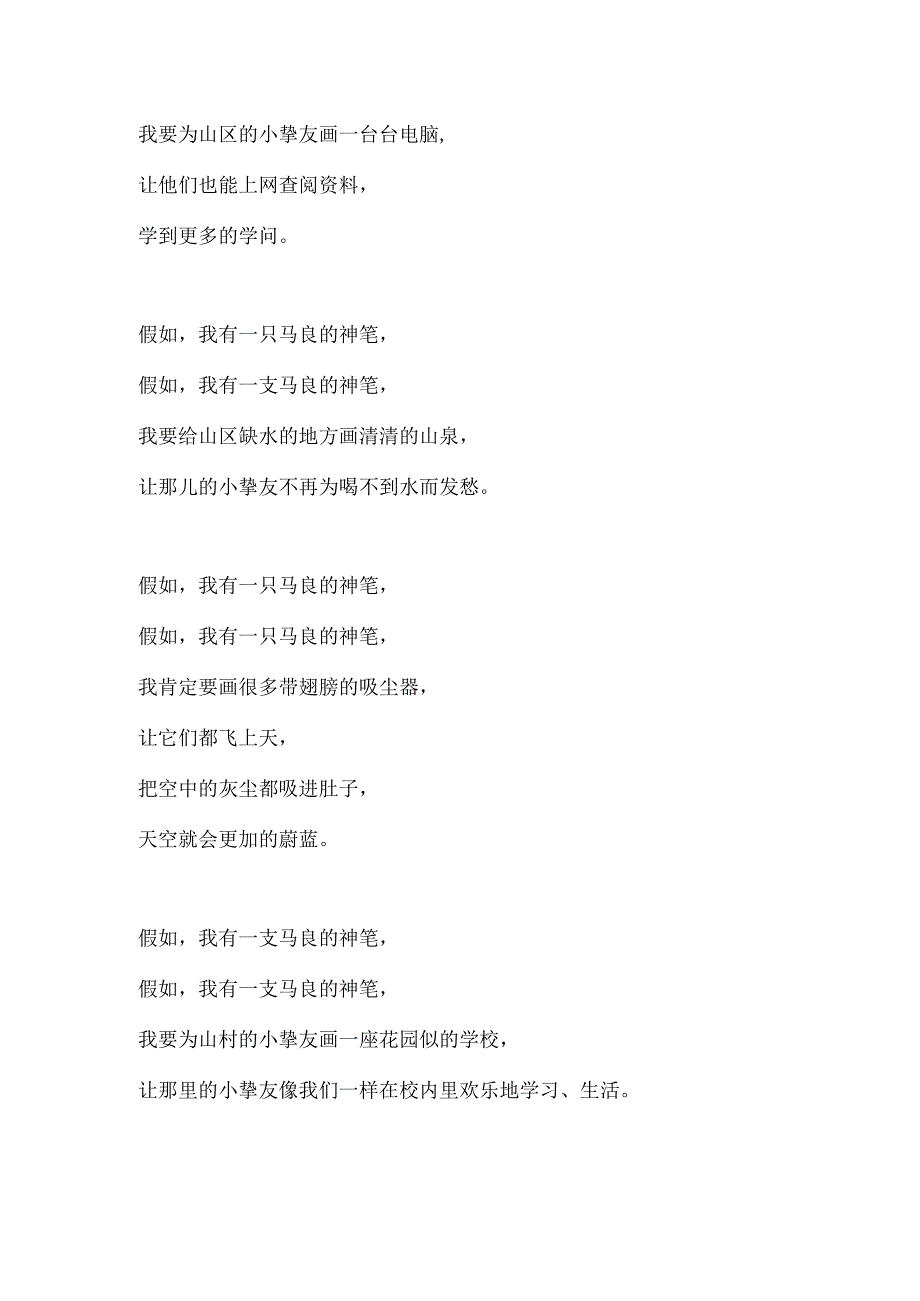 我要为山区的小挚友画一台台电脑,

让他们也能上网查阅资料，

学到更多的学问。

假如，我有一只马良的神笔，

假如，我有一支马良的神笔，

我要给山区缺水的地方画清清的山泉，

让那儿的小挚友不再为喝不到水而发愁。

假如，我有一只马良的神笔，

假如，我有一只马良的神笔，

我肯定要画很多带翅膀的吸尘器，

让它们都飞上天，

把空中的灰尘都吸进肚子，

天空就会更加的蔚蓝。

假如，我有一支马良的神笔，

假如，我有一支马良的神笔，

我要为山村的小挚友画一座花园似的学校，

让那里的小挚友像我们一样在校内里欢乐地学习、生活。